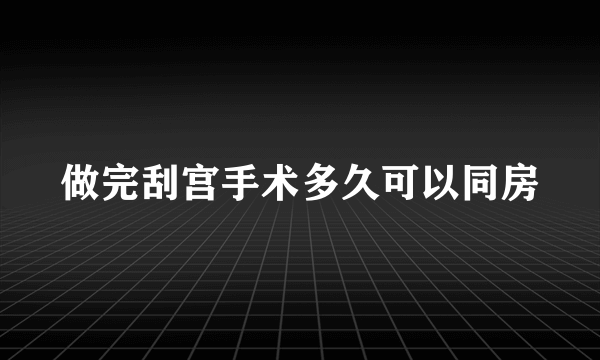 做完刮宫手术多久可以同房